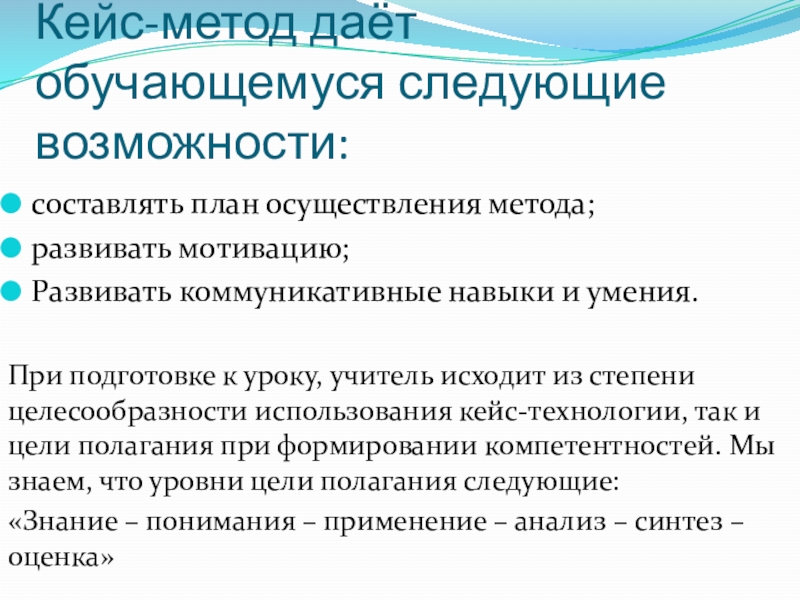 Кейс-метод даёт обучающемуся следующие возможности:

составлять план осуществления метода;
развивать мотивацию;
Развивать коммуникативные навыки и умения.

При подготовке к уроку, учитель исходит из степени целесообразности использования кейс-технологии, так и цели полагания при формировании компетентностей. Мы знаем, что уровни цели полагания следующие:

«Знание – понимания – применение – анализ – синтез – оценка»